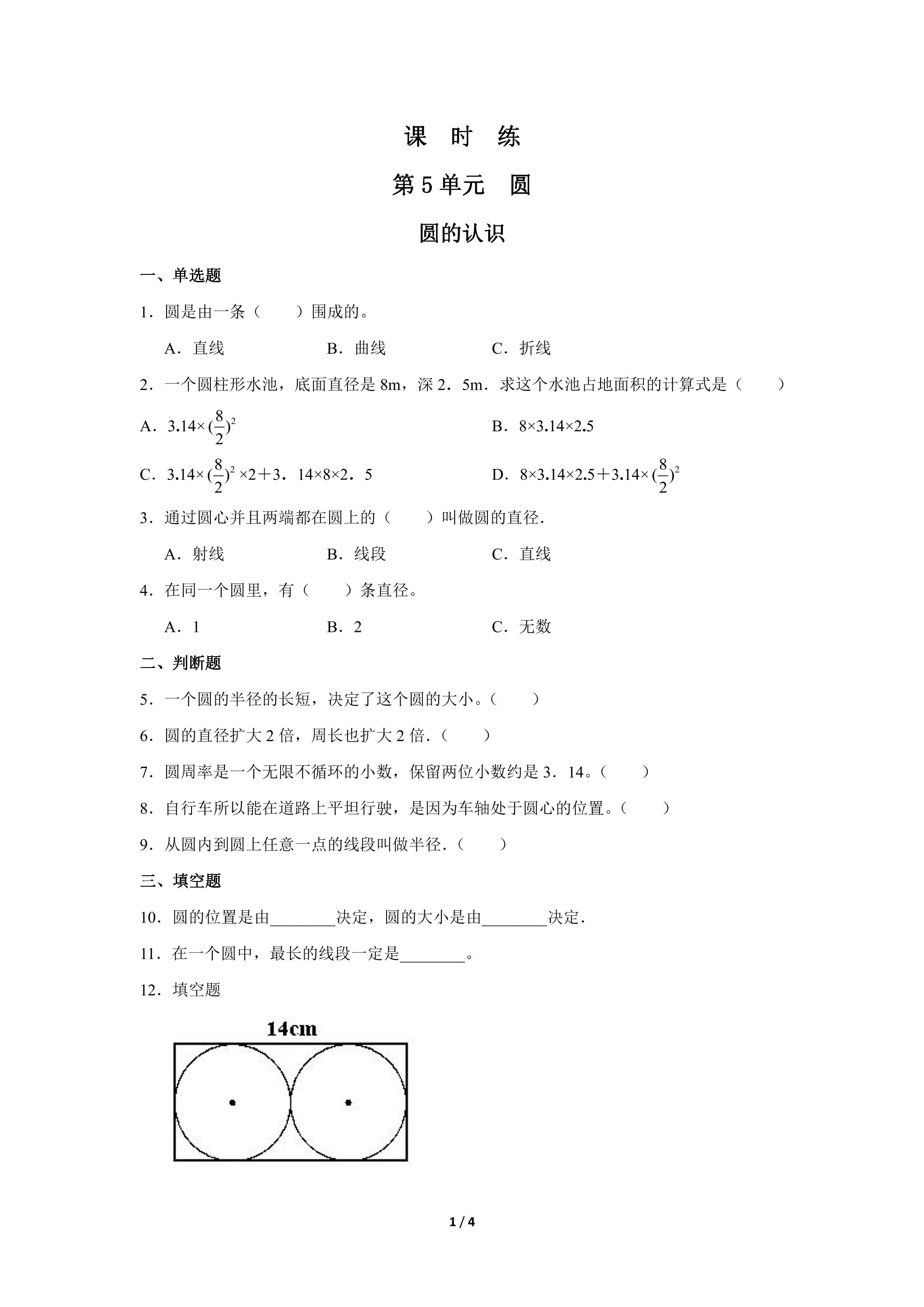 课 时 练

第5单元 圆

圆的认识

一、单选题

1．圆是由一条（ ）围成的。

A．直线 B．曲线 C．折线

2．一个圆柱形水池，底面直径是8m，深2．5m．求这个水池占地面积的计算式是（ ）

A．$3.14\times(\frac{8}{2})^2$ B．$8\times3.14\times2.5$

C．$3.14\times(\frac{8}{2})^2\times2+3．14\times8\times2．5$ D．$8\times3.14\times2.5+3.14\times(\frac{8}{2})^2$

3．通过圆心并且两端都在圆上的（ ）叫做圆的直径．

A．射线 B．线段 C．直线

4．在同一个圆里，有（ ）条直径。

A．1 B．2 C．无数

二、判断题

5．一个圆的半径的长短，决定了这个圆的大小。（ ）

6．圆的直径扩大2倍，周长也扩大2倍．（ ）

7．圆周率是一个无限不循环的小数，保留两位小数约是3．14。（ ）

8．自行车所以能在道路上平坦行驶，是因为车轴处于圆心的位置。（ ）

9．从圆内到圆上任意一点的线段叫做半径．（ ）

三、填空题

10．圆的位置是由____决定，圆的大小是由____决定．

11．在一个圆中，最长的线段一定是____。

12．填空题

14cm

1 / 4